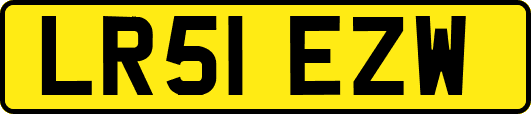 LR51 EZW